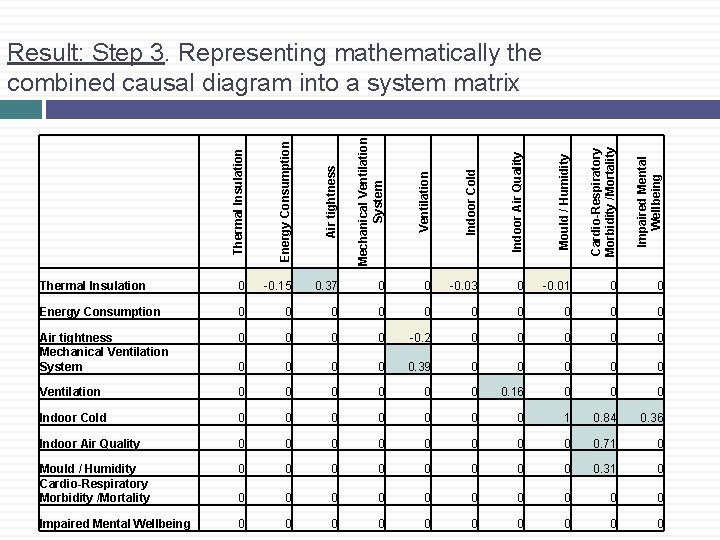 Result: Step 3. Representing mathematically the combined causal diagram into a system matrix

| | Thermal Insulation | Energy Consumption | Air tightness | Mechanical Ventilation System | Ventilation | Indoor Cold | Indoor Air Quality | Mould / Humidity | Cardio-Respiratory Morbidity /Mortality | Impaired Mental Wellbeing |
|---|---|---|---|---|---|---|---|---|---|---|
| Thermal Insulation | 0 | -0.15 | 0.37 | 0 | 0 | -0.03 | 0 | -0.01 | 0 | 0 |
| Energy Consumption | 0 | 0 | 0 | 0 | 0 | 0 | 0 | 0 | 0 | 0 |
| Air tightness | 0 | 0 | 0 | 0 | -0.2 | 0 | 0 | 0 | 0 | 0 |
| Mechanical Ventilation System | 0 | 0 | 0 | 0 | 0.39 | 0 | 0 | 0 | 0 | 0 |
| Ventilation | 0 | 0 | 0 | 0 | 0 | 0 | 0.16 | 0 | 0 | 0 |
| Indoor Cold | 0 | 0 | 0 | 0 | 0 | 0 | 0 | 1 | 0.84 | 0.36 |
| Indoor Air Quality | 0 | 0 | 0 | 0 | 0 | 0 | 0 | 0 | 0.71 | 0 |
| Mould / Humidity | 0 | 0 | 0 | 0 | 0 | 0 | 0 | 0 | 0.31 | 0 |
| Cardio-Respiratory Morbidity /Mortality | 0 | 0 | 0 | 0 | 0 | 0 | 0 | 0 | 0 | 0 |
| Impaired Mental Wellbeing | 0 | 0 | 0 | 0 | 0 | 0 | 0 | 0 | 0 | 0 |